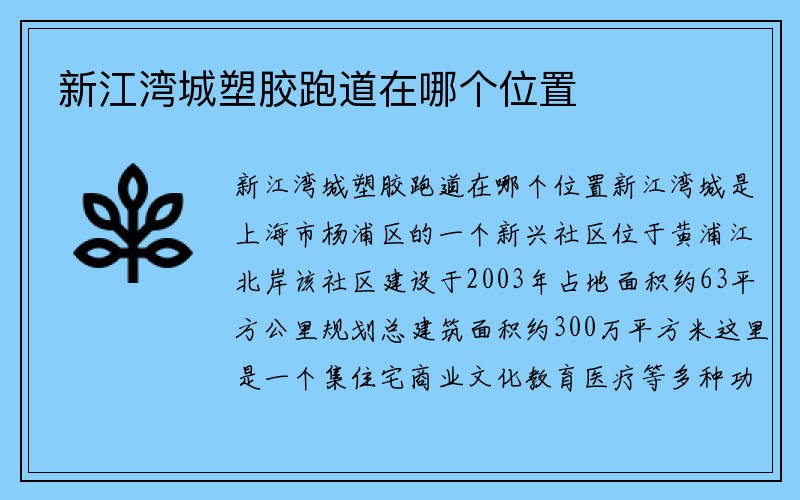 新江湾城塑胶跑道在哪个位置

新江湾城塑胶跑道在哪个位置新江湾城是上海市杨浦区的一个新兴社区位于黄浦江北岸该社区建设于2003年占地面积约63平方公里规划总建筑面积约300万平方米这里是一个集住宅商业文化教育医疗等多种功